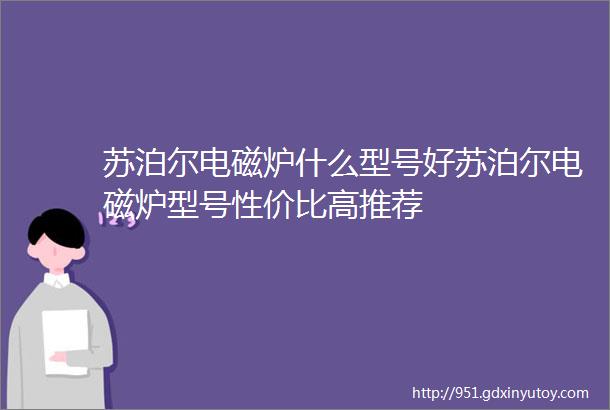 苏泊尔电磁炉什么型号好苏泊尔电磁炉型号性价比高推荐

123

http://951.gdxinyutoy.com